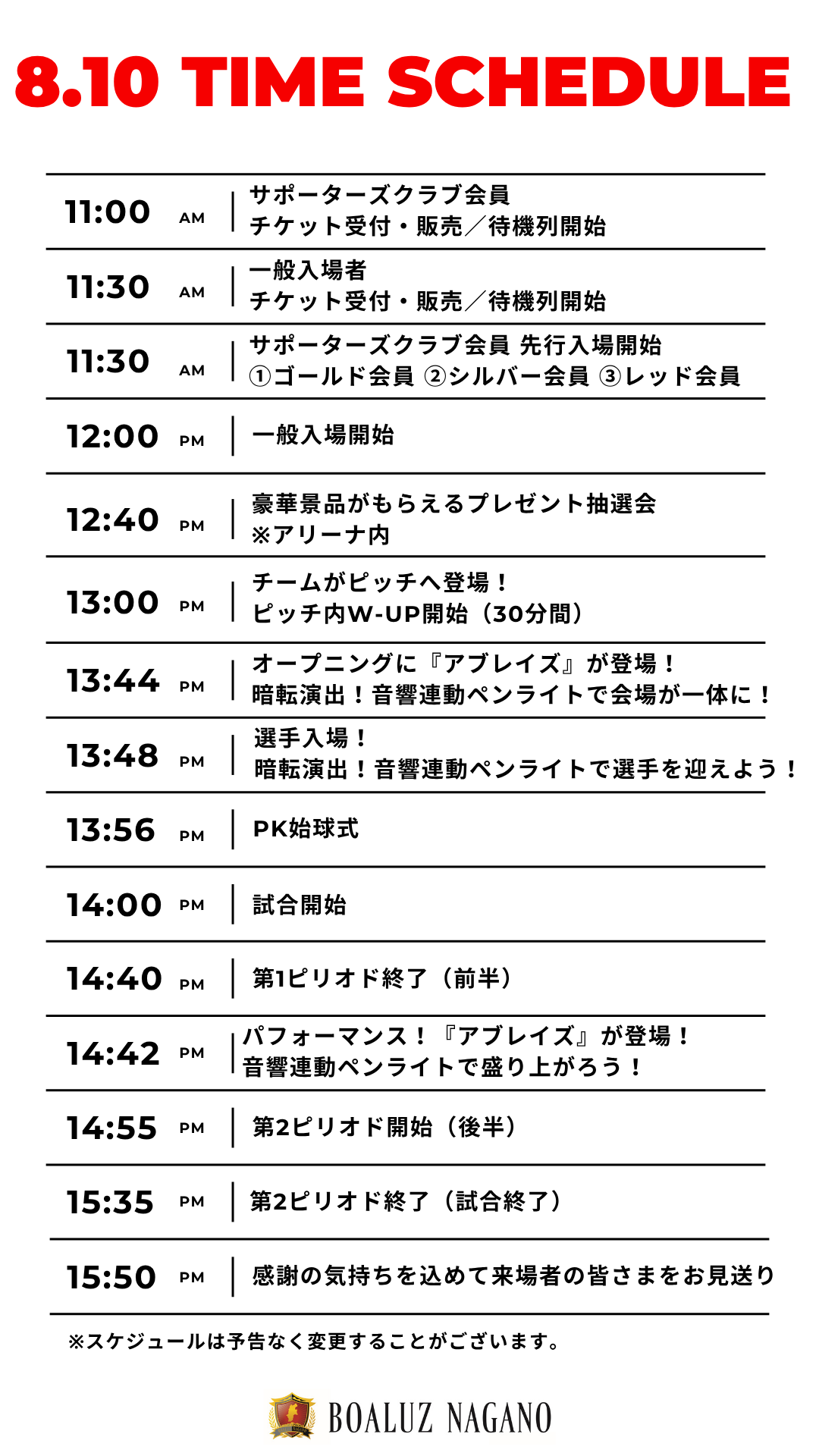 8.10 TIME SCHEDULE

| | | |
|---|---|---|
| 11:00 | AM | サポーターズクラブ会員 チケット受付・販売／待機列開始 |
| 11:30 | AM | 一般入場者 チケット受付・販売／待機列開始 |
| 11:30 | AM | サポーターズクラブ会員 先行入場開始 ①ゴールド会員 ②シルバー会員 ③レッド会員 |
| 12:00 | PM | 一般入場開始 |
| 12:40 | PM | 豪華景品がもらえるプレゼント抽選会 ※アリーナ内 |
| 13:00 | PM | チームがピッチへ登場！ ピッチ内W-UP開始（30分間） |
| 13:44 | PM | オープニングに『アブレイズ』が登場！ 暗転演出！音響連動ペンライトで会場が一体に！ |
| 13:48 | PM | 選手入場！ 暗転演出！音響連動ペンライトで選手を迎えよう！ |
| 13:56 | PM | PK始球式 |
| 14:00 | PM | 試合開始 |
| 14:40 | PM | 第1ピリオド終了（前半） |
| 14:42 | PM | パフォーマンス！『アブレイズ』が登場！ 音響連動ペンライトで盛り上がろう！ |
| 14:55 | PM | 第2ピリオド開始（後半） |
| 15:35 | PM | 第2ピリオド終了（試合終了） |
| 15:50 | PM | 感謝の気持ちを込めて来場者の皆さまをお見送り |

※スケジュールは予告なく変更することがございます。

BOALUZ NAGANO